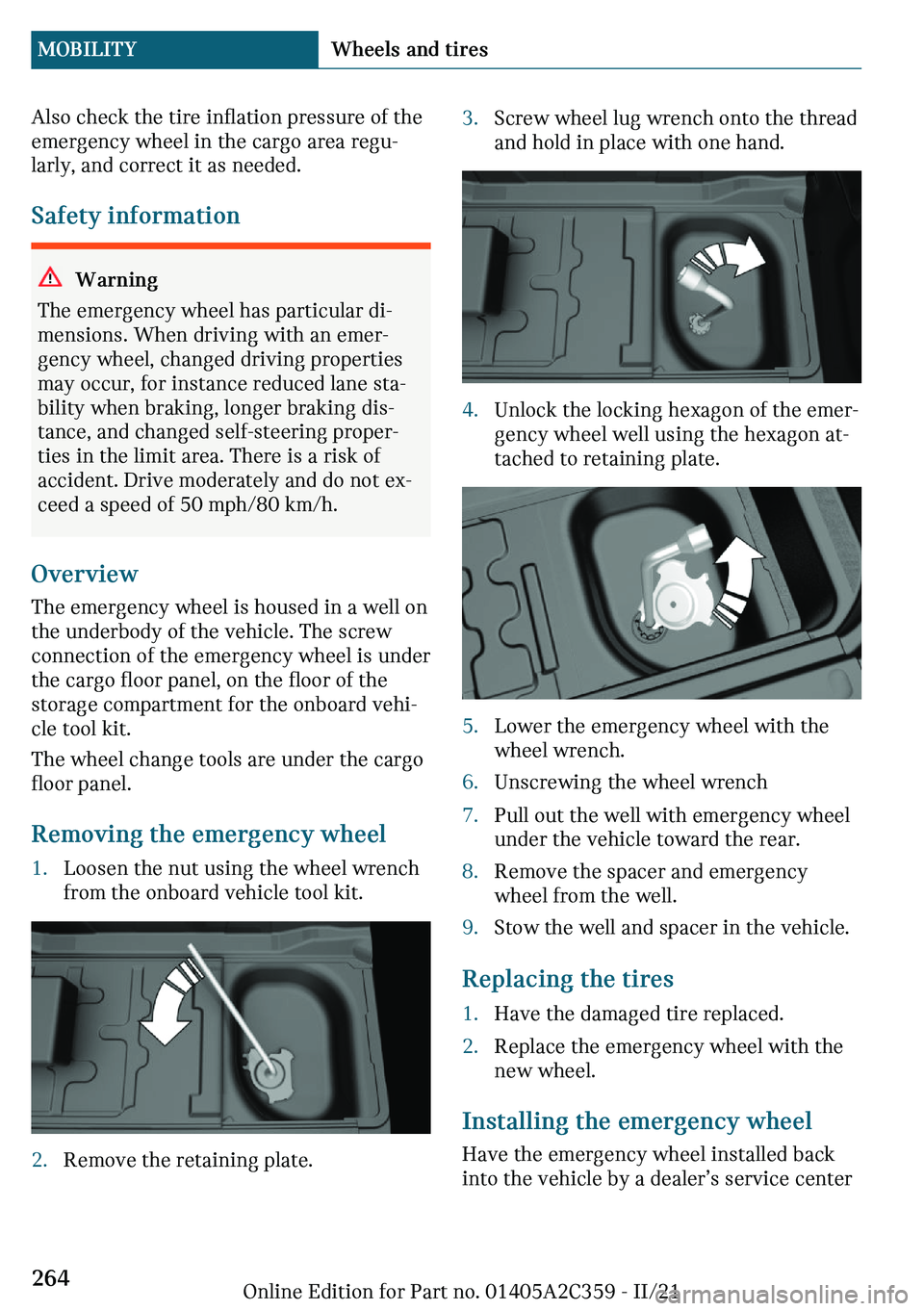 MOBILITY Wheels and tires

Also check the tire inflation pressure of the emergency wheel in the cargo area regularly, and correct it as needed.

Safety information

Warning
The emergency wheel has particular dimensions. When driving with an emergency wheel, changed driving properties may occur, for instance reduced lane stability when braking, longer braking distance, and changed self-steering properties in the limit area. There is a risk of accident. Drive moderately and do not exceed a speed of 50 mph/80 km/h.

Overview
The emergency wheel is housed in a well on the underbody of the vehicle. The screw connection of the emergency wheel is under the cargo floor panel, on the floor of the storage compartment for the onboard vehicle tool kit.

The wheel change tools are under the cargo floor panel.

Removing the emergency wheel
1. Loosen the nut using the wheel wrench from the onboard vehicle tool kit.

2. Remove the retaining plate.

3. Screw wheel lug wrench onto the thread and hold in place with one hand.

4. Unlock the locking hexagon of the emergency wheel well using the hexagon attached to retaining plate.

5. Lower the emergency wheel with the wheel wrench.
6. Unscrewing the wheel wrench
7. Pull out the well with emergency wheel under the vehicle toward the rear.
8. Remove the spacer and emergency wheel from the well.
9. Stow the well and spacer in the vehicle.

Replacing the tires
1. Have the damaged tire replaced.
2. Replace the emergency wheel with the new wheel.

Installing the emergency wheel
Have the emergency wheel installed back into the vehicle by a dealer's service center

264

Online Edition for Part no. 01405A2C359 - II/21

carmanualsonline.info